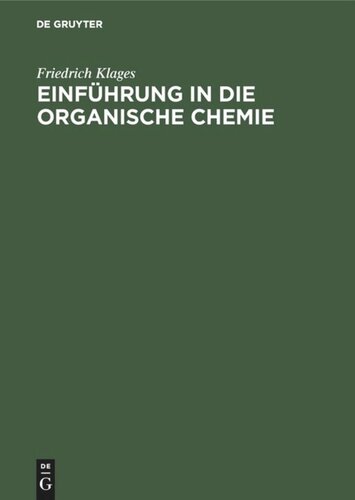 DE GRUYTER

Friedrich Klages

EINFÜHRUNG IN DIE ORGANISCHE CHEMIE

DE
G